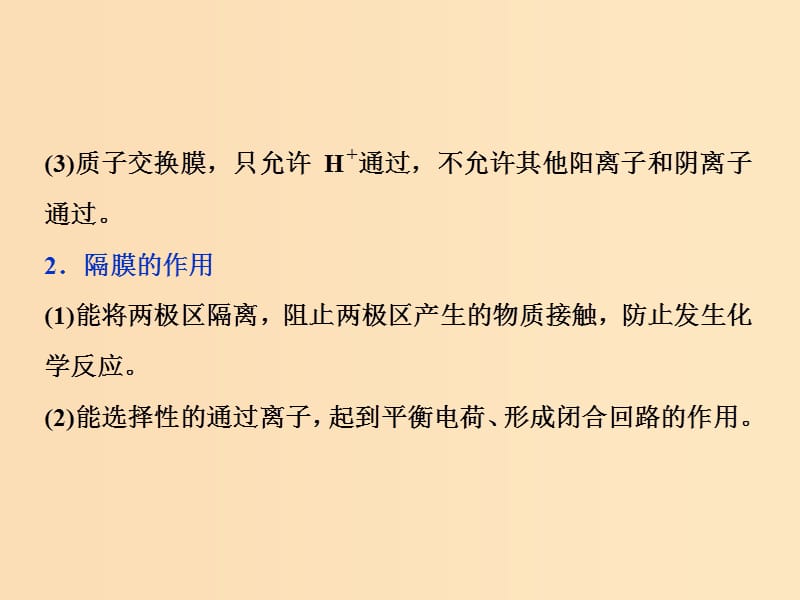 (3)质子交换膜，只允许 $H^+$通过，不允许其他阳离子和阴离子通过。

2．隔膜的作用

(1)能将两极区隔离，阻止两极区产生的物质接触，防止发生化学反应。

(2)能选择性的通过离子，起到平衡电荷、形成闭合回路的作用。